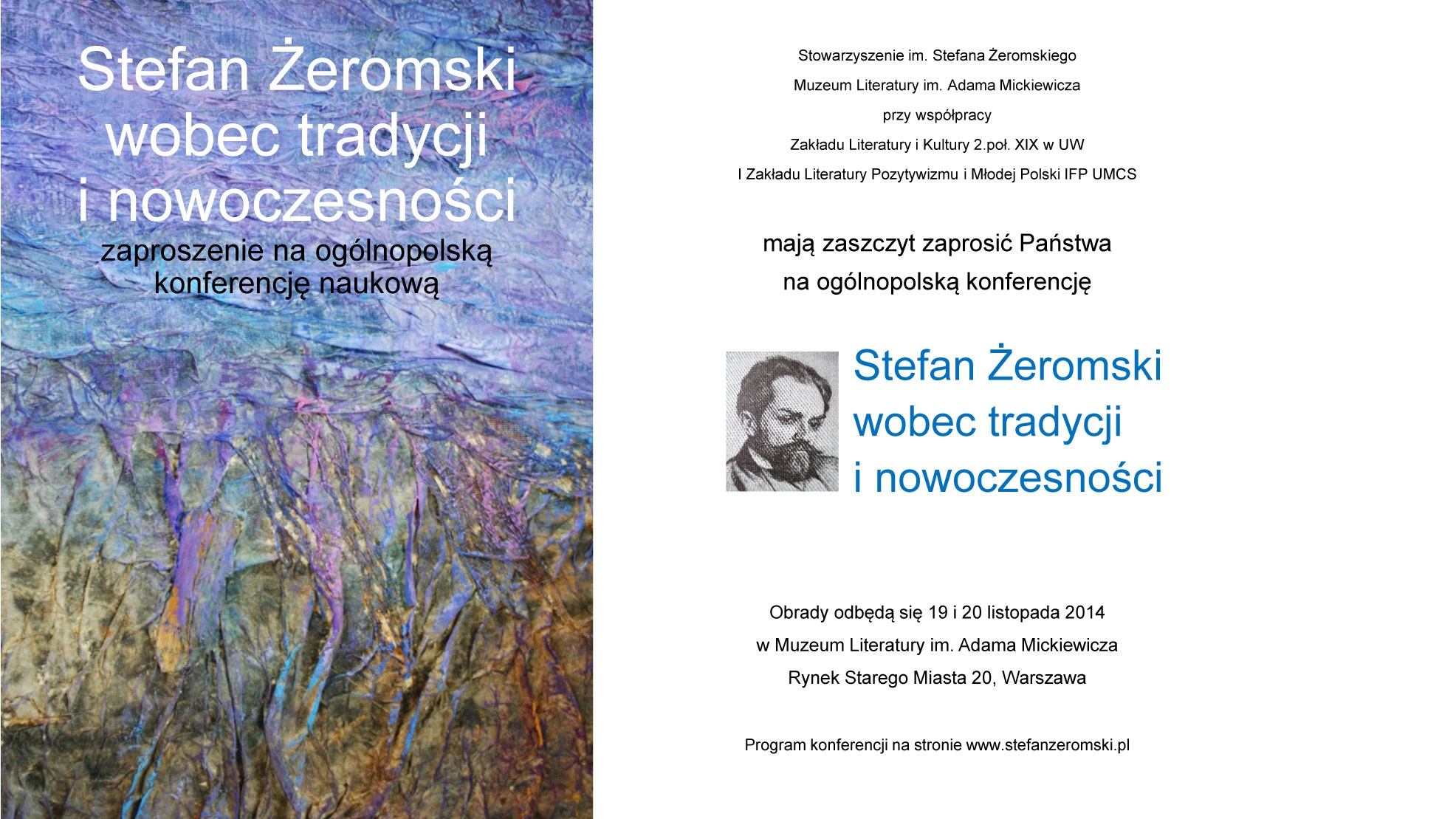 Stefan Żeromski wobec tradycji i nowoczesności

zaproszenie na ogólnopolską konferencję naukową

Stowarzyszenie im. Stefana Żeromskiego

Muzeum Literatury im. Adama Mickiewicza

przy współpracy

Zakładu Literatury i Kultury 2.poł. XIX w UW

I Zakładu Literatury Pozytywizmu i Młodej Polski IFP UMCS

mają zaszczyt zaprosić Państwa

na ogólnopolską konferencję

Stefan Żeromski wobec tradycji i nowoczesności

Obrady odbędą się 19 i 20 listopada 2014

w Muzeum Literatury im. Adama Mickiewicza

Rynek Starego Miasta 20, Warszawa

Program konferencji na stronie www.stefanzeromski.pl